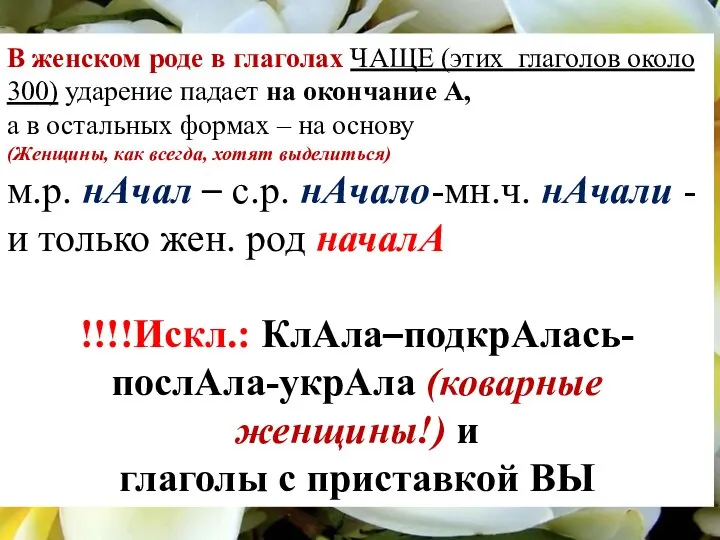 В женском роде в глаголах ЧАЩЕ (этих глаголов около 300) ударение падает на окончание А, а в остальных формах – на основу
(Женщины, как всегда, хотят выделиться)
м.р. нАчал – с.р. нАчало-мн.ч. нАчали - и только жен. род началА

!!!!Искл.: КлАла–подкрАлась-послАла-укрАла (коварные женщины!) и глаголы с приставкой ВЫ